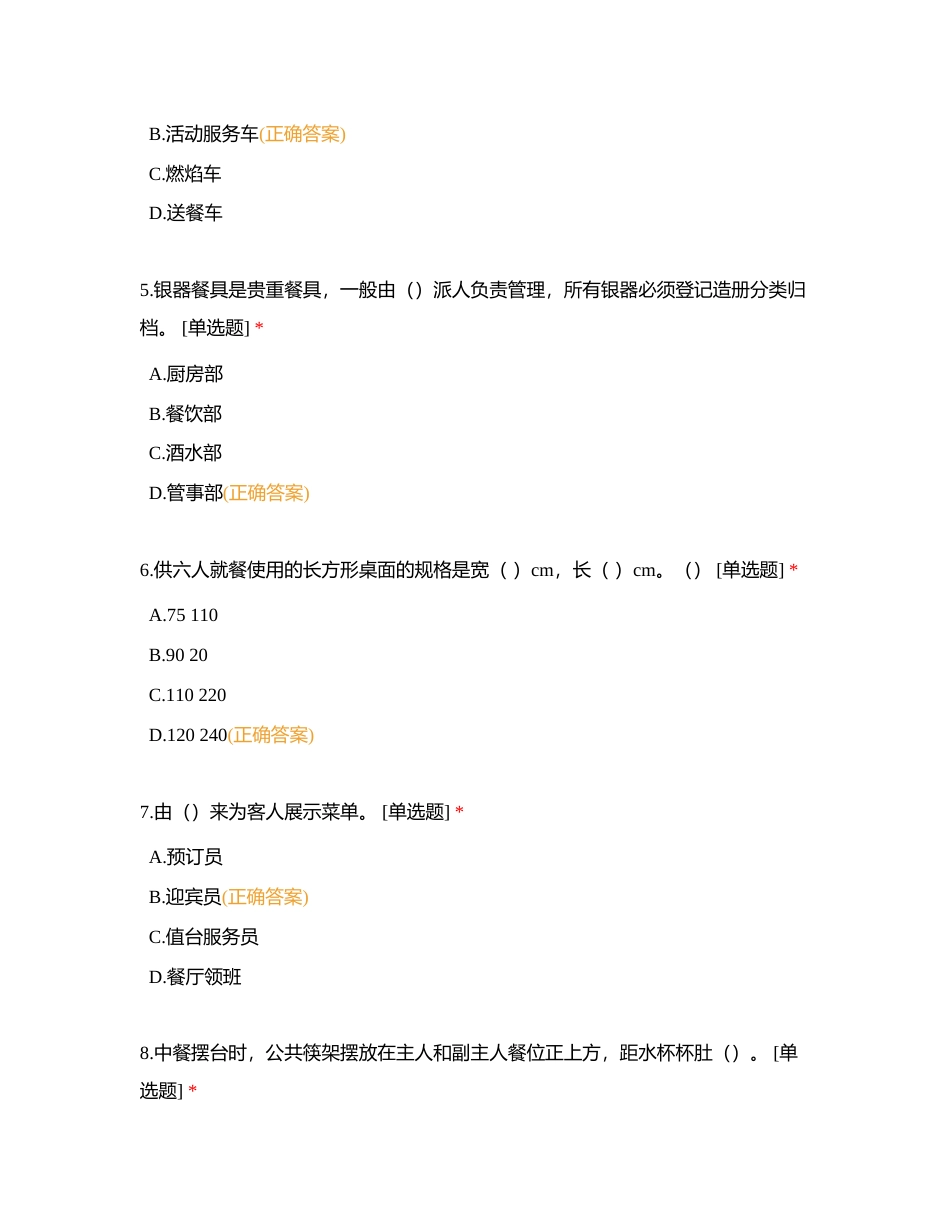 B.活动服务车(正确答案)

C.燃焰车

D.送餐车

5.银器餐具是贵重餐具，一般由（）派人负责管理，所有银器必须登记造册分类归档。 [单选题] *

A.厨房部

B.餐饮部

C.酒水部

D.管事部(正确答案)

6.供六人就餐使用的长方形桌面的规格是宽（ ）cm，长（ ）cm。（） [单选题] *

A.75 110

B.90 20

C.110 220

D.120 240(正确答案)

7.由（）来为客人展示菜单。 [单选题] *

A.预订员

B.迎宾员(正确答案)

C.值台服务员

D.餐厅领班

8.中餐摆台时，公共筷架摆放在主人和副主人餐位正上方，距水杯杯肚（）。 [单选题] *